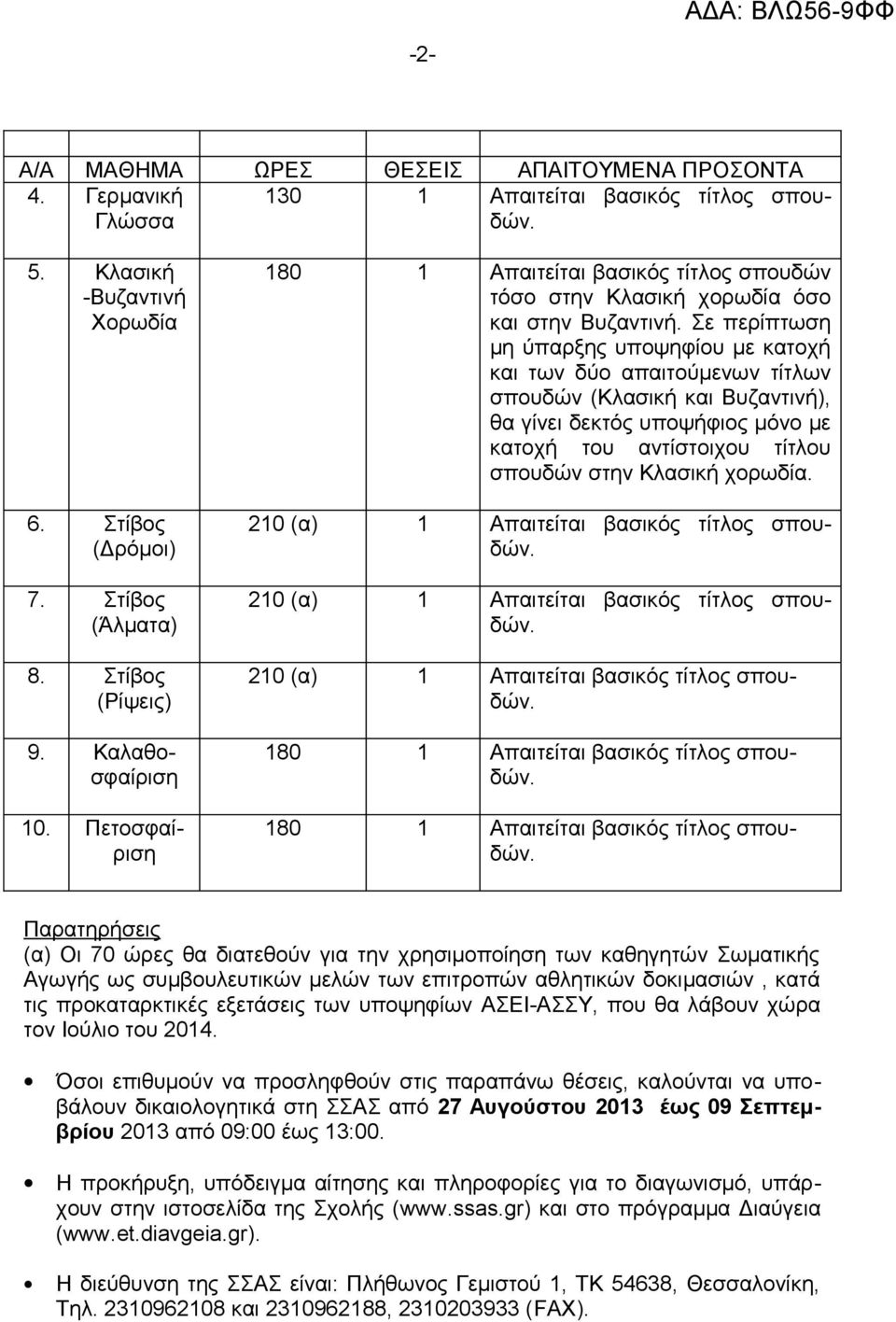 ΑΔΑ: ΒΛΩ56-9ΦΦ

-2-

| Α/Α | ΜΑΘΗΜΑ | ΩΡΕΣ | ΘΕΣΕΙΣ | ΑΠΑΙΤΟΥΜΕΝΑ ΠΡΟΣΟΝΤΑ |
|---|---|---|---|---|
| 4. | Γερμανική Γλώσσα | 130 | 1 | Απαιτείται βασικός τίτλος σπουδών. |
| 5. | Κλασική -Βυζαντινή Χορωδία | 180 | 1 | Απαιτείται βασικός τίτλος σπουδών τόσο στην Κλασική χορωδία όσο και στην Βυζαντινή. Σε περίπτωση μη ύπαρξης υποψηφίου με κατοχή και των δύο απαιτούμενων τίτλων σπουδών (Κλασική και Βυζαντινή), θα γίνει δεκτός υποψήφιος μόνο με κατοχή του αντίστοιχου τίτλου σπουδών στην Κλασική χορωδία. |
| 6. | Στίβος (Δρόμοι) | 210 (α) | 1 | Απαιτείται βασικός τίτλος σπουδών. |
| 7. | Στίβος (Άλματα) | 210 (α) | 1 | Απαιτείται βασικός τίτλος σπουδών. |
| 8. | Στίβος (Ρίψεις) | 210 (α) | 1 | Απαιτείται βασικός τίτλος σπουδών. |
| 9. | Καλαθοσφαίριση | 180 | 1 | Απαιτείται βασικός τίτλος σπουδών. |
| 10. | Πετοσφαίριση | 180 | 1 | Απαιτείται βασικός τίτλος σπουδών. |

Παρατηρήσεις
(α) Οι 70 ώρες θα διατεθούν για την χρησιμοποίηση των καθηγητών Σωματικής Αγωγής ως συμβουλευτικών μελών των επιτροπών αθλητικών δοκιμασιών , κατά τις προκαταρκτικές εξετάσεις των υποψηφίων ΑΣΕΙ-ΑΣΣΥ, που θα λάβουν χώρα τον Ιούλιο του 2014.

• Όσοι επιθυμούν να προσληφθούν στις παραπάνω θέσεις, καλούνται να υποβάλουν δικαιολογητικά στη ΣΣΑΣ από 27 Αυγούστου 2013 έως 09 Σεπτεμβρίου 2013 από 09:00 έως 13:00.

• Η προκήρυξη, υπόδειγμα αίτησης και πληροφορίες για το διαγωνισμό, υπάρχουν στην ιστοσελίδα της Σχολής (www.ssas.gr) και στο πρόγραμμα Διαύγεια (www.et.diavgeia.gr).

• Η διεύθυνση της ΣΣΑΣ είναι: Πλήθωνος Γεμιστού 1, ΤΚ 54638, Θεσσαλονίκη, Τηλ. 2310962108 και 2310962188, 2310203933 (FAX).